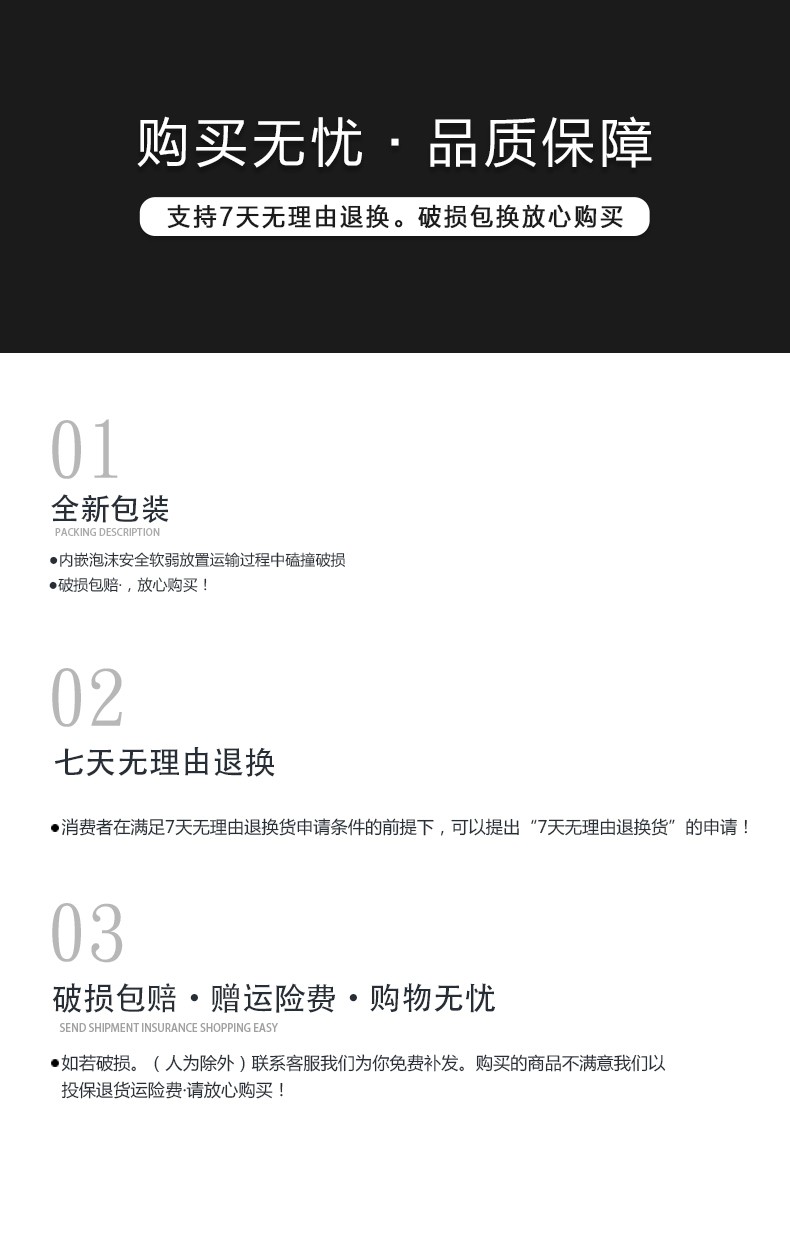 购买无忧 · 品质保障

支持7天无理由退换。破损包换放心购买

01

全新包装

PACKING DESCRIPTION

• 内嵌泡沫安全软弱放置运输过程中磕撞破损

• 破损包赔·，放心购买！

02

七天无理由退换

• 消费者在满足7天无理由退换货申请条件的前提下，可以提出“7天无理由退换货”的申请！

03

破损包赔 • 赠运险费 • 购物无忧

SEND SHIPMENT INSURANCE SHOPPING EASY

• 如若破损。（人为除外）联系客服我们为你免费补发。购买的商品不满意我们以投保退货运险费·请放心购买！